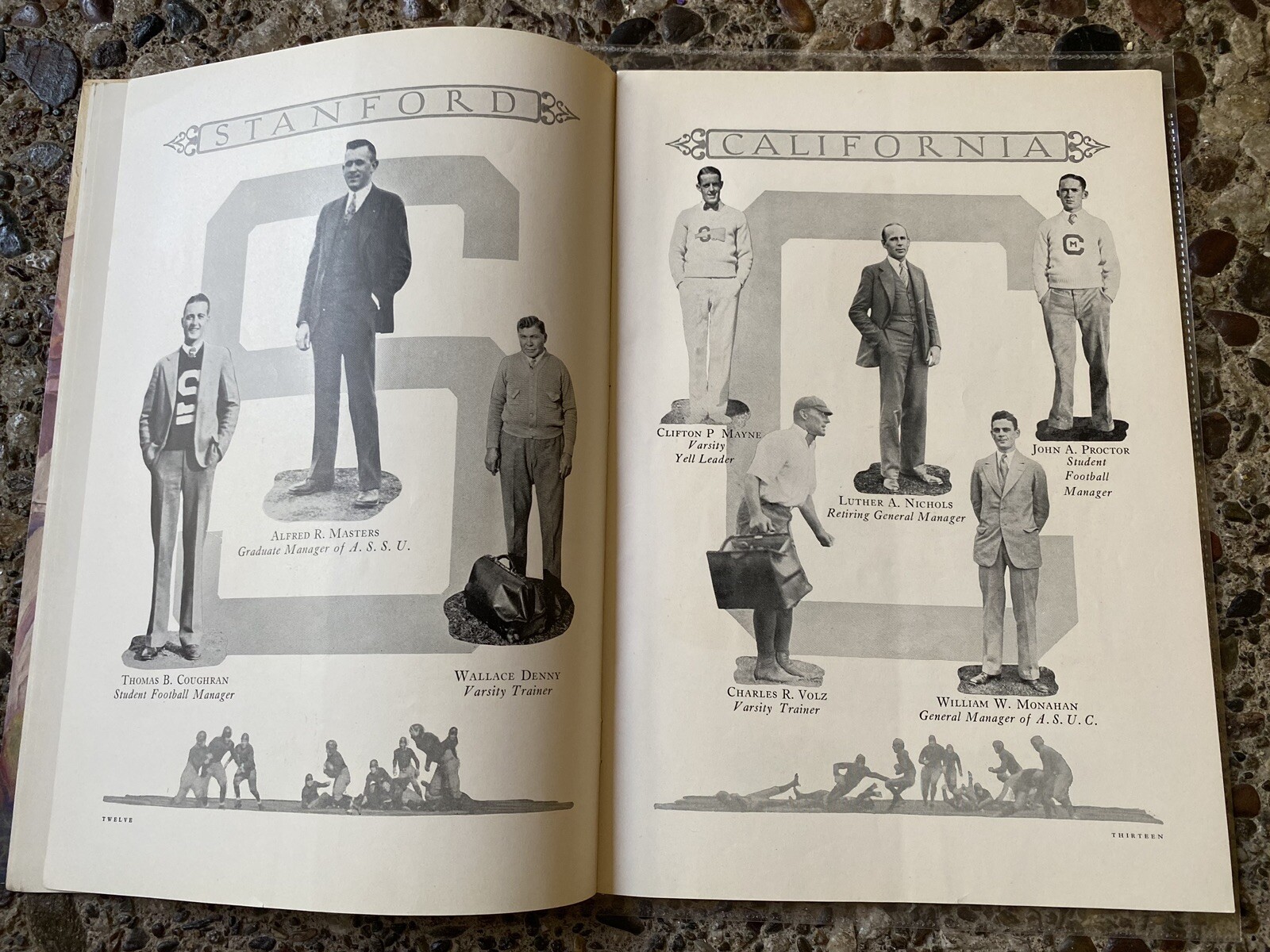 STANFORD

ALFRED R. MASTERS
Graduate Manager of A. S. S. U.

THOMAS B. COUGHRAN
Student Football Manager

WALLACE DENNY
Varsity Trainer

TWELVE

CALIFORNIA

CLIFTON P MAYNE
Varsity
Yell Leader

LUTHER A. NICHOLS
Retiring General Manager

JOHN A. PROCTOR
Student
Football
Manager

CHARLES R. VOLZ
Varsity Trainer

WILLIAM W. MONAHAN
General Manager of A. S. U. C.

THIRTEEN